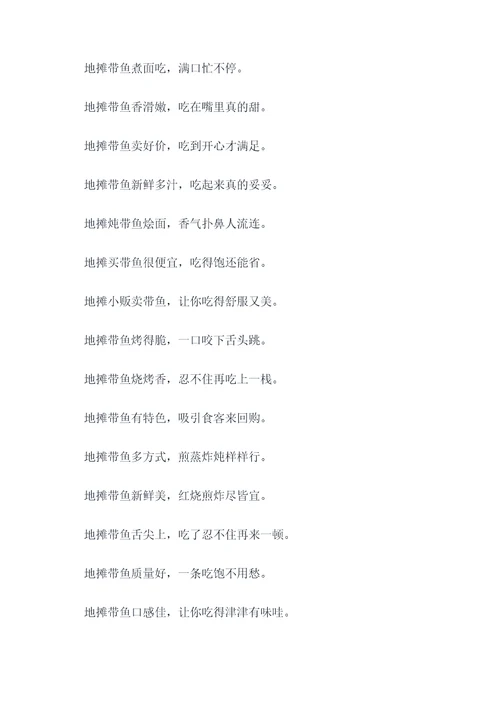 地摊带鱼煮面吃，满口忙不停。

地摊带鱼香滑嫩，吃在嘴里真的甜。

地摊带鱼卖好价，吃到开心才满足。

地摊带鱼新鲜多汁，吃起来真的妥妥。

地摊炖带鱼烩面，香气扑鼻人流连。

地摊买带鱼很便宜，吃得饱还能省。

地摊小贩卖带鱼，让你吃得舒服又美。

地摊带鱼烤得脆，一口咬下舌头跳。

地摊带鱼烧烤香，忍不住再吃上一栈。

地摊带鱼有特色，吸引食客来回购。

地摊带鱼多方式，煎蒸炸炖样样行。

地摊带鱼新鲜美，红烧煎炸尽皆宜。

地摊带鱼舌尖上，吃了忍不住再来一顿。

地摊带鱼质量好，一条吃饱不用愁。

地摊带鱼口感佳，让你吃得津津有味哇。